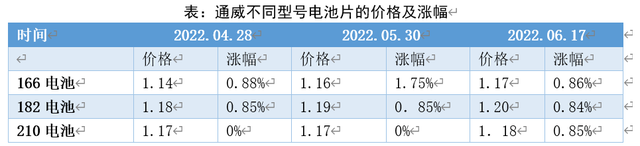 表：通威不同型号电池片的价格及涨幅

| 时间 | 2022.04.28 | | 2022.05.30 | | 2022.06.17 | |
|---|---|---|---|---|---|---|
| | 价格 | 涨幅 | 价格 | 涨幅 | 价格 | 涨幅 |
| 166 电池 | 1.14 | 0.88% | 1.16 | 1.75% | 1.17 | 0.86% |
| 182 电池 | 1.18 | 0.85% | 1.19 | 0. 85% | 1.20 | 0.84% |
| 210 电池 | 1.17 | 0% | 1.17 | 0% | 1. 18 | 0.85% |